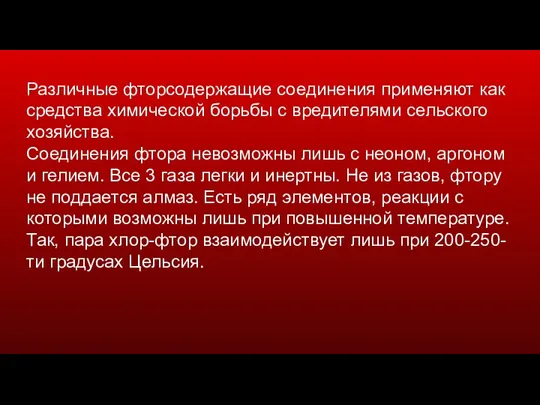 Различные фторсодержащие соединения применяют как средства химической борьбы с вредителями сельского хозяйства.
Соединения фтора невозможны лишь с неоном, аргоном и гелием. Все 3 газа легки и инертны. Не из газов, фтору не поддается алмаз. Есть ряд элементов, реакции с которыми возможны лишь при повышенной температуре. Так, пара хлор-фтор взаимодействует лишь при 200-250-ти градусах Цельсия.